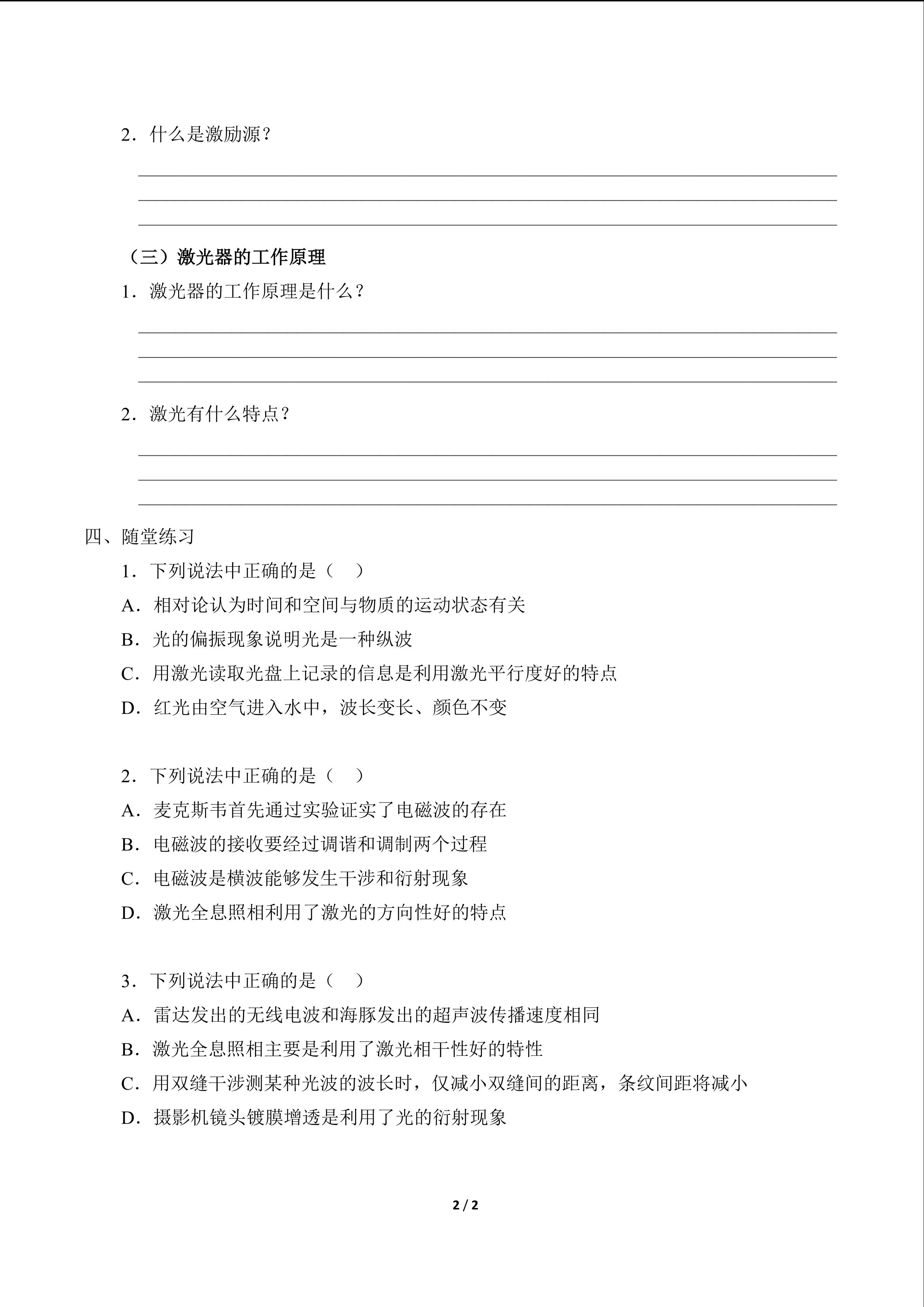 2．什么是激励源？

____
____
____

（三）激光器的工作原理

1．激光器的工作原理是什么？

____
____
____

2．激光有什么特点？

____
____
____

四、随堂练习

1．下列说法中正确的是（ ）

A．相对论认为时间和空间与物质的运动状态有关

B．光的偏振现象说明光是一种纵波

C．用激光读取光盘上记录的信息是利用激光平行度好的特点

D．红光由空气进入水中，波长变长、颜色不变

2．下列说法中正确的是（ ）

A．麦克斯韦首先通过实验证实了电磁波的存在

B．电磁波的接收要经过调谐和调制两个过程

C．电磁波是横波能够发生干涉和衍射现象

D．激光全息照相利用了激光的方向性好的特点

3．下列说法中正确的是（ ）

A．雷达发出的无线电波和海豚发出的超声波传播速度相同

B．激光全息照相主要是利用了激光相干性好的特性

C．用双缝干涉测某种光波的波长时，仅减小双缝间的距离，条纹间距将减小

D．摄影机镜头镀膜增透是利用了光的衍射现象

2 / 2